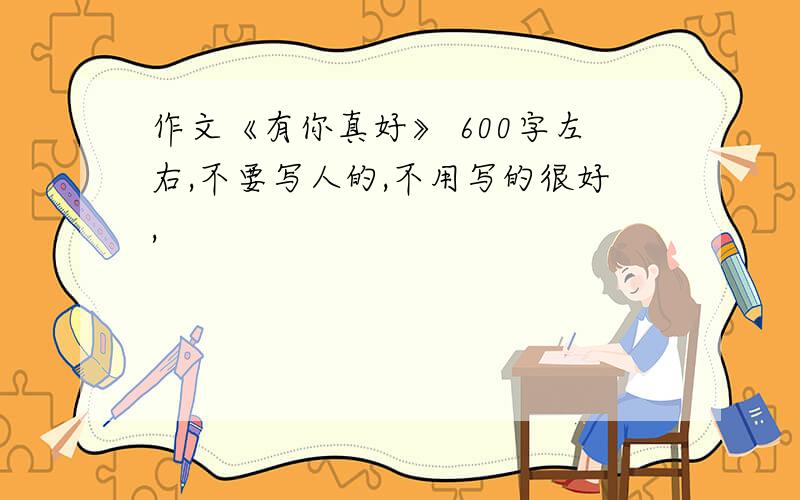 作文《有你真好》 600字左右,不要写人的,不用写的很好,